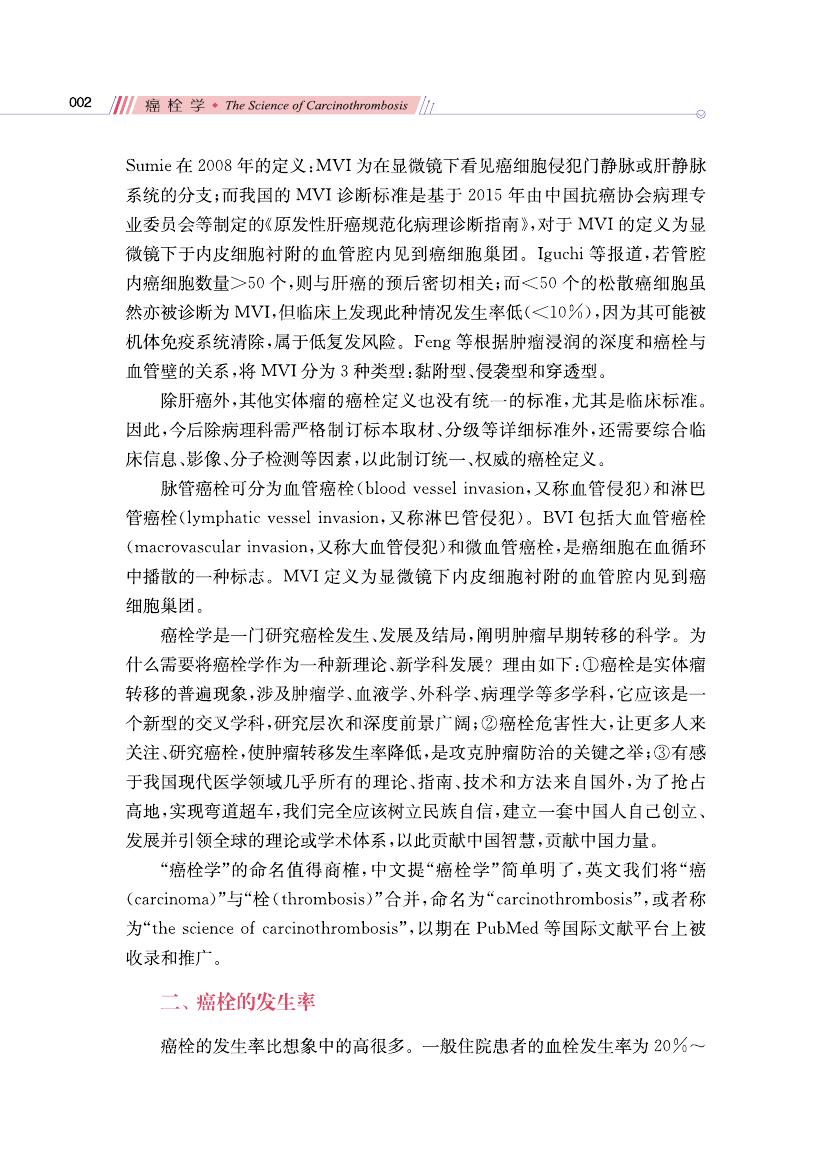 002 癌栓学 • The Science of Carcinothrombosis

Sumie 在 2008 年的定义：MVI 为在显微镜下看见癌细胞侵犯门静脉或肝静脉系统的分支；而我国的 MVI 诊断标准是基于 2015 年由中国抗癌协会病理专业委员会等制定的《原发性肝癌规范化病理诊断指南》，对于 MVI 的定义为显微镜下于内皮细胞衬附的血管腔内见到癌细胞巢团。Iguchi 等报道，若管腔内癌细胞数量＞50 个，则与肝癌的预后密切相关；而＜50 个的松散癌细胞虽然亦被诊断为 MVI，但临床上发现此种情况发生率低（＜10%），因为其可能被机体免疫系统清除，属于低复发风险。Feng 等根据肿瘤浸润的深度和癌栓与血管壁的关系，将 MVI 分为 3 种类型：黏附型、侵袭型和穿透型。

除肝癌外，其他实体瘤的癌栓定义也没有统一的标准，尤其是临床标准。因此，今后除病理科需严格制订标本取材、分级等详细标准外，还需要综合临床信息、影像、分子检测等因素，以此制订统一、权威的癌栓定义。

脉管癌栓可分为血管癌栓（blood vessel invasion，又称血管侵犯）和淋巴管癌栓（lymphatic vessel invasion，又称淋巴管侵犯）。BVI 包括大血管癌栓（macrovascular invasion，又称大血管侵犯）和微血管癌栓，是癌细胞在血循环中播散的一种标志。MVI 定义为显微镜下内皮细胞衬附的血管腔内见到癌细胞巢团。

癌栓学是一门研究癌栓发生、发展及结局，阐明肿瘤早期转移的科学。为什么需要将癌栓学作为一种新理论、新学科发展？理由如下：①癌栓是实体瘤转移的普遍现象，涉及肿瘤学、血液学、外科学、病理学等多学科，它应该是一个新型的交叉学科，研究层次和深度前景广阔；②癌栓危害性大，让更多人来关注、研究癌栓，使肿瘤转移发生率降低，是攻克肿瘤防治的关键之举；③有感于我国现代医学领域几乎所有的理论、指南、技术和方法来自国外，为了抢占高地，实现弯道超车，我们完全应该树立民族自信，建立一套中国人自己创立、发展并引领全球的理论或学术体系，以此贡献中国智慧，贡献中国力量。

“癌栓学”的命名值得商榷，中文提“癌栓学”简单明了，英文我们将“癌（carcinoma）”与“栓（thrombosis）”合并，命名为“carcinothrombosis”，或者称为“the science of carcinothrombosis”，以期在 PubMed 等国际文献平台上被收录和推广。

二、癌栓的发生率

癌栓的发生率比想象中的高很多。一般住院患者的血栓发生率为 20%～